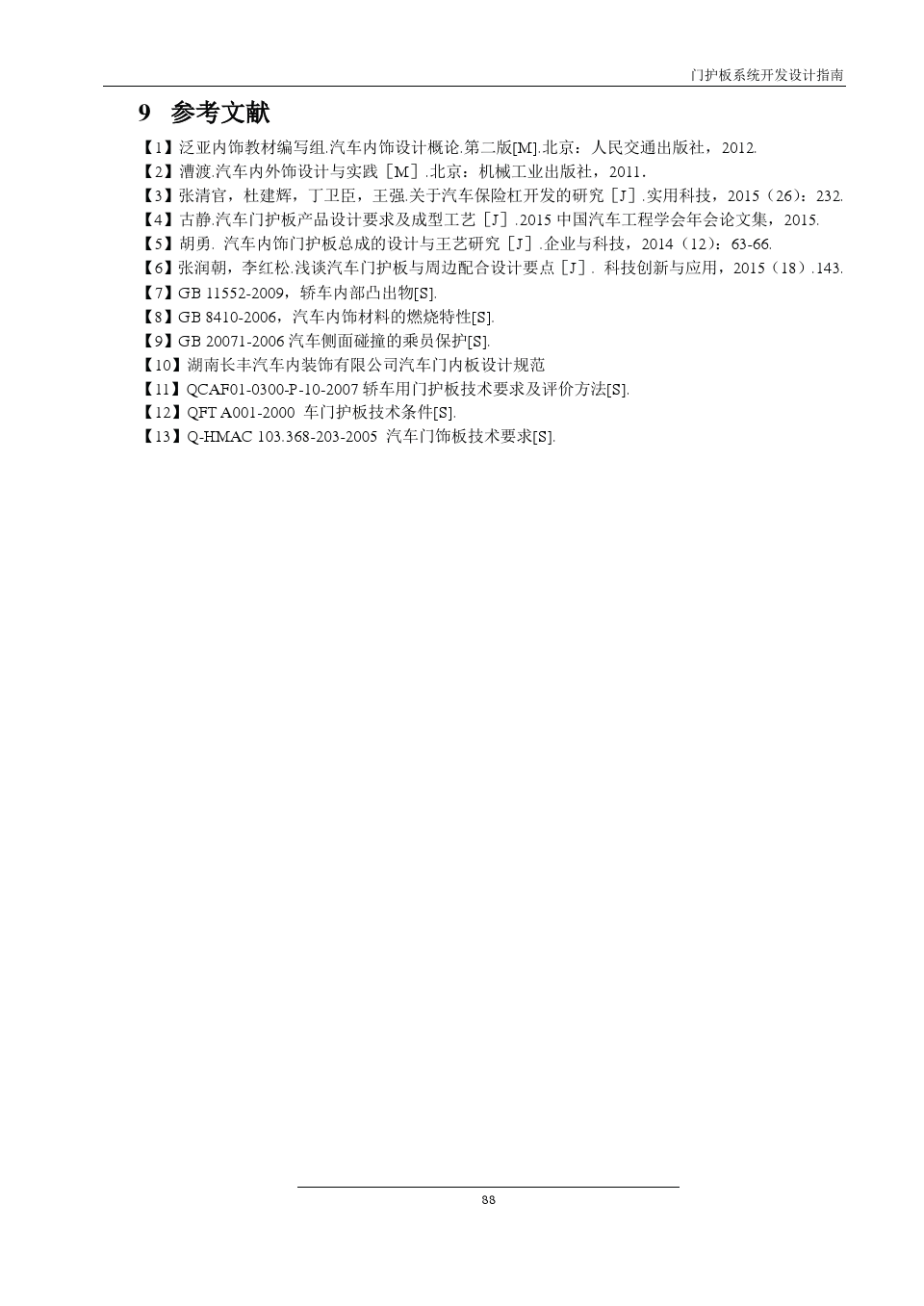 门护板系统开发设计指南

9 参考文献

【1】泛亚内饰教材编写组.汽车内饰设计概论.第二版[M].北京：人民交通出版社，2012.
【2】漕渡.汽车内外饰设计与实践［M］.北京：机械工业出版社，2011.
【3】张清官，杜建辉，丁卫臣，王强.关于汽车保险杠开发的研究［J］.实用科技，2015（26）：232.
【4】古静.汽车门护板产品设计要求及成型工艺［J］.2015 中国汽车工程学会年会论文集，2015.
【5】胡勇. 汽车内饰门护板总成的设计与王艺研究［J］.企业与科技，2014（12）：63-66.
【6】张润朝，李红松.浅谈汽车门护板与周边配合设计要点［J］. 科技创新与应用，2015（18）.143.
【7】GB 11552-2009，轿车内部凸出物[S].
【8】GB 8410-2006，汽车内饰材料的燃烧特性[S].
【9】GB 20071-2006 汽车侧面碰撞的乘员保护[S].
【10】湖南长丰汽车内装饰有限公司汽车门内板设计规范
【11】QCAF01-0300-P-10-2007 轿车用门护板技术要求及评价方法[S].
【12】QFT A001-2000 车门护板技术条件[S].
【13】Q-HMAC 103.368-203-2005 汽车门饰板技术要求[S].

88